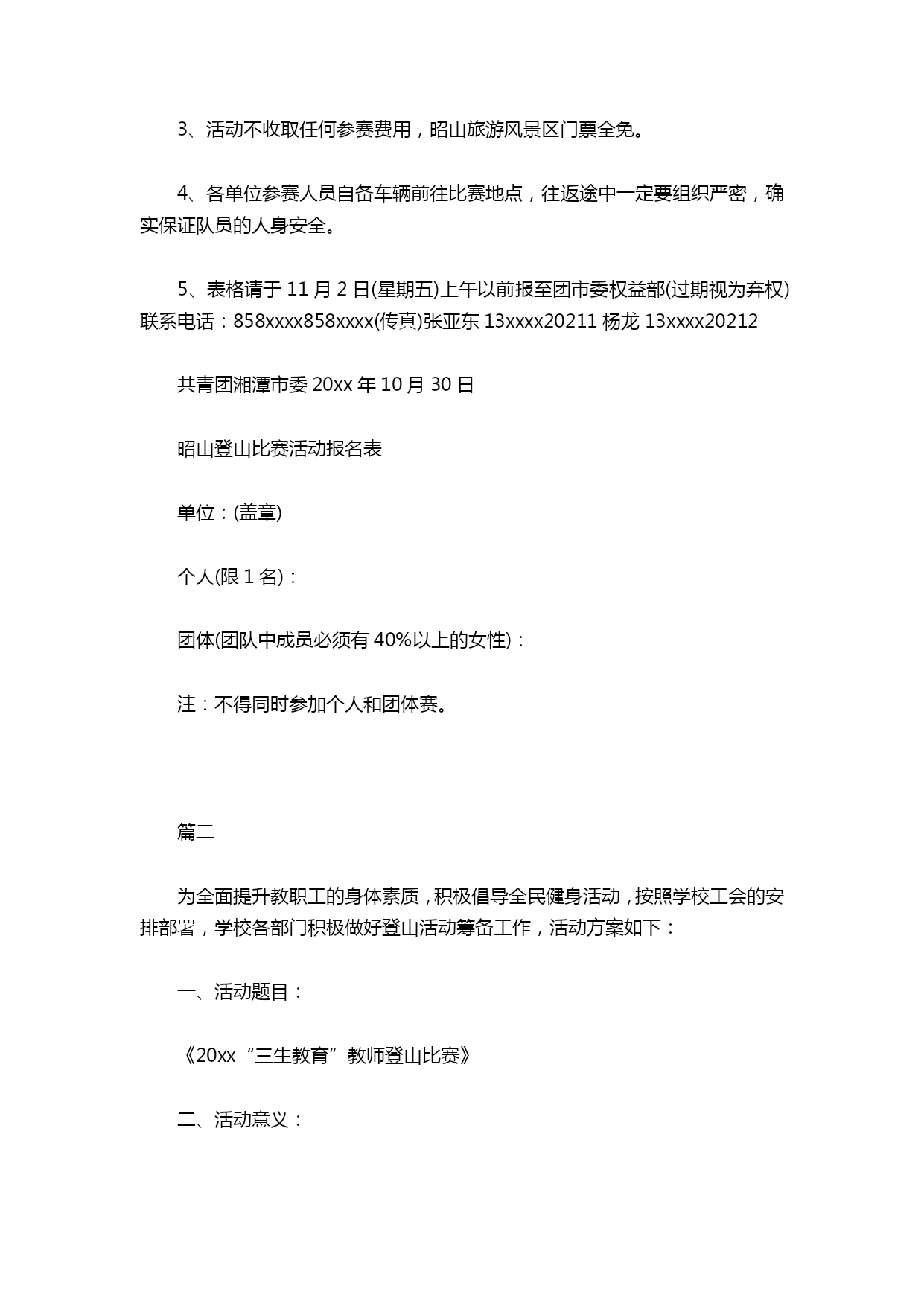 3、活动不收取任何参赛费用，昭山旅游风景区门票全免。

4、各单位参赛人员自备车辆前往比赛地点，往返途中一定要组织严密，确实保证队员的人身安全。

5、表格请于 11 月 2 日(星期五)上午以前报至团市委权益部(过期视为弃权)联系电话：858xxxx858xxxx(传真)张亚东 13xxxx20211 杨龙 13xxxx20212

共青团湘潭市委 20xx 年 10 月 30 日

昭山登山比赛活动报名表

单位：(盖章)

个人(限 1 名)：

团体(团队中成员必须有 40%以上的女性)：

注：不得同时参加个人和团体赛。

篇二

为全面提升教职工的身体素质，积极倡导全民健身活动，按照学校工会的安排部署，学校各部门积极做好登山活动筹备工作，活动方案如下：

一、活动题目：

《20xx“三生教育”教师登山比赛》

二、活动意义：